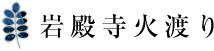 岩殿寺火渡り